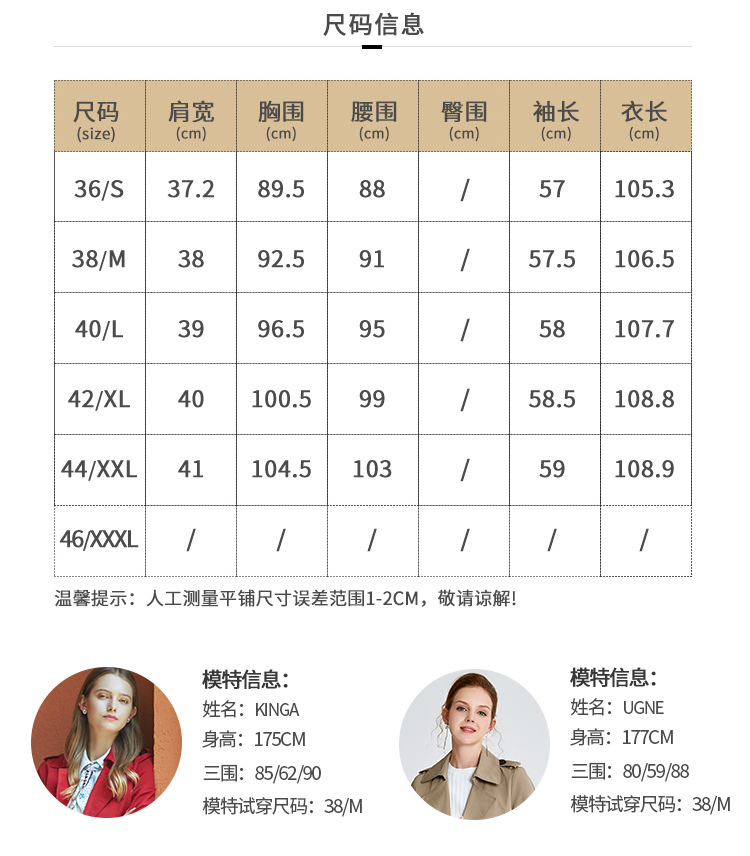 尺码信息

| 尺码 (size) | 肩宽 (cm) | 胸围 (cm) | 腰围 (cm) | 臀围 (cm) | 袖长 (cm) | 衣长 (cm) |
|---|---|---|---|---|---|---|
| 36/S | 37.2 | 89.5 | 88 | / | 57 | 105.3 |
| 38/M | 38 | 92.5 | 91 | / | 57.5 | 106.5 |
| 40/L | 39 | 96.5 | 95 | / | 58 | 107.7 |
| 42/XL | 40 | 100.5 | 99 | / | 58.5 | 108.8 |
| 44/XXL | 41 | 104.5 | 103 | / | 59 | 108.9 |
| 46/XXXL | / | / | / | / | / | / |

温馨提示：人工测量平铺尺寸误差范围1-2CM，敬请谅解!

模特信息：
姓名：KINGA
身高：175CM
三围：85/62/90
模特试穿尺码：38/M

模特信息：
姓名：UGNE
身高：177CM
三围：80/59/88
模特试穿尺码：38/M